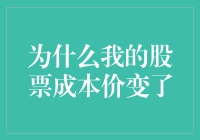 为什么我的股票成本价变了